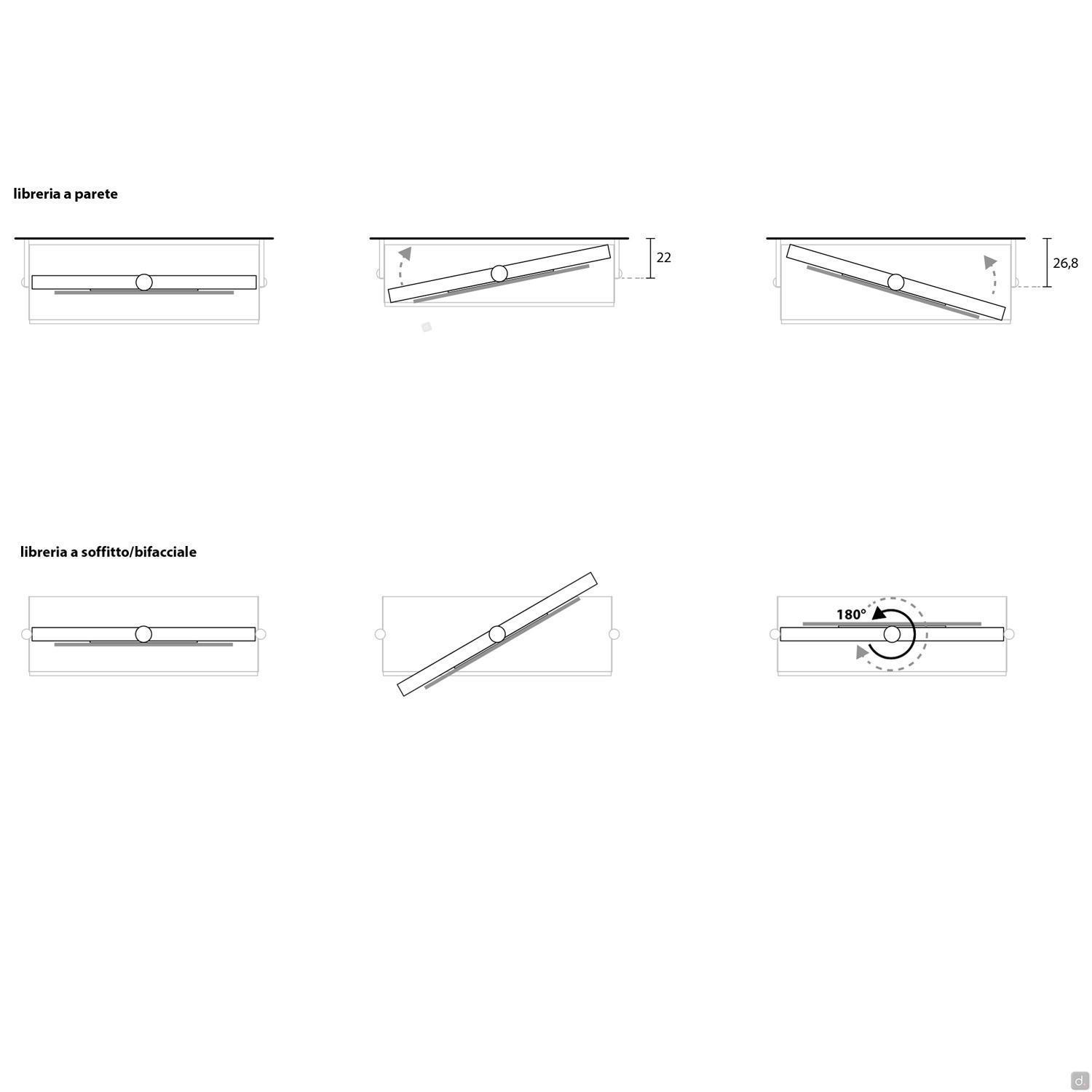 libreria a parete

22

26,8

libreria a soffitto/bifacciale

180°